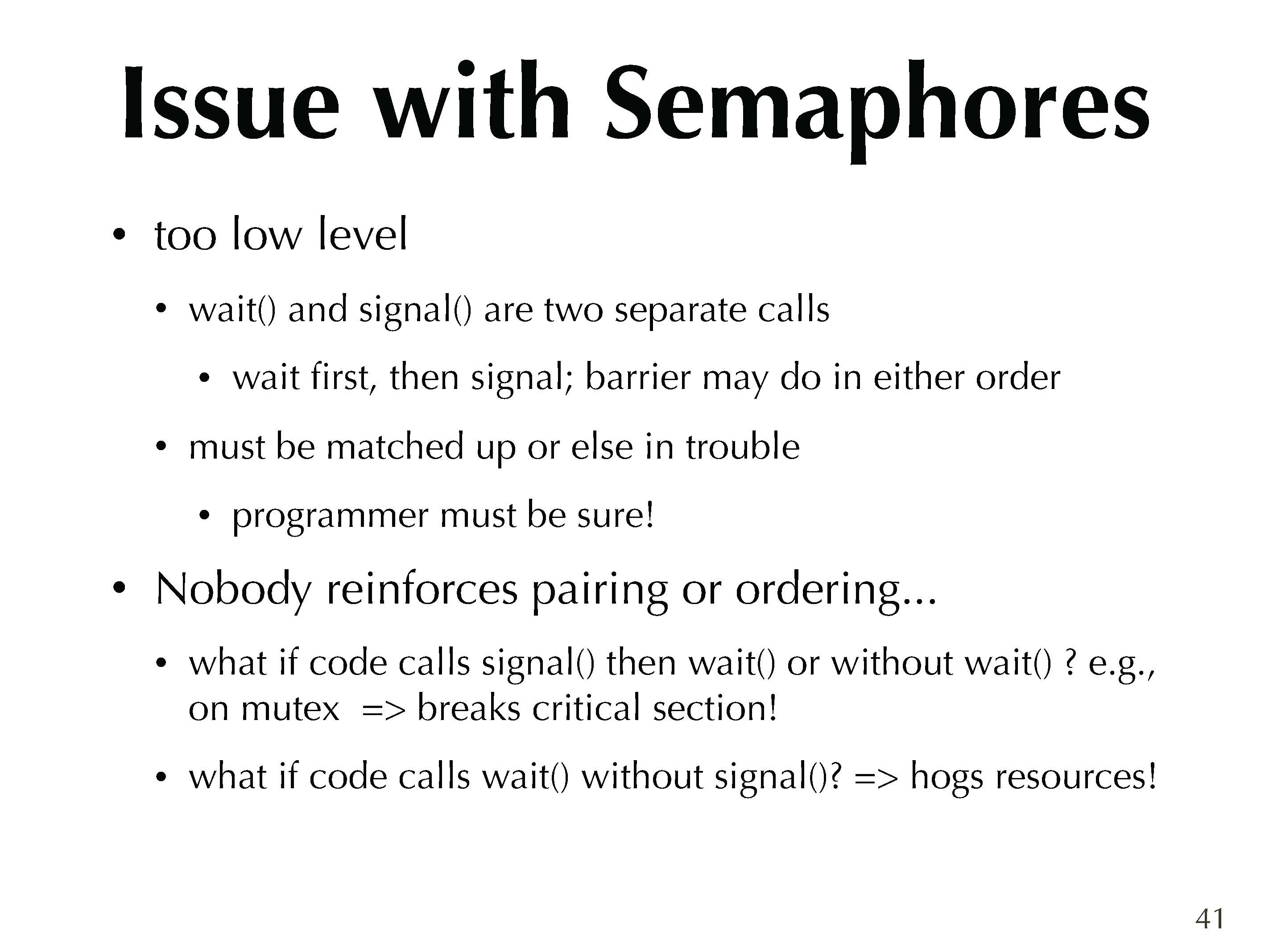 Issue with Semaphores

• too low level

• wait() and signal() are two separate calls

• wait first, then signal; barrier may do in either order

• must be matched up or else in trouble

• programmer must be sure!

• Nobody reinforces pairing or ordering...

• what if code calls signal() then wait() or without wait() ? e.g., on mutex => breaks critical section!

• what if code calls wait() without signal()? => hogs resources!

41